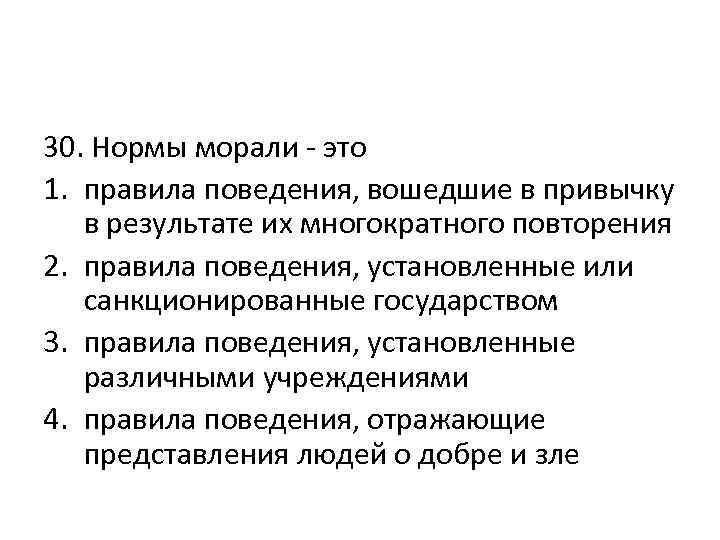 30. Нормы морали - это

1. правила поведения, вошедшие в привычку в результате их многократного повторения

2. правила поведения, установленные или санкционированные государством

3. правила поведения, установленные различными учреждениями

4. правила поведения, отражающие представления людей о добре и зле